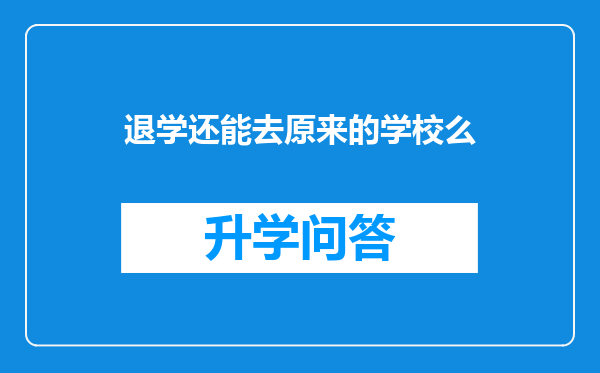 退学还能去原来的学校么

升学问答